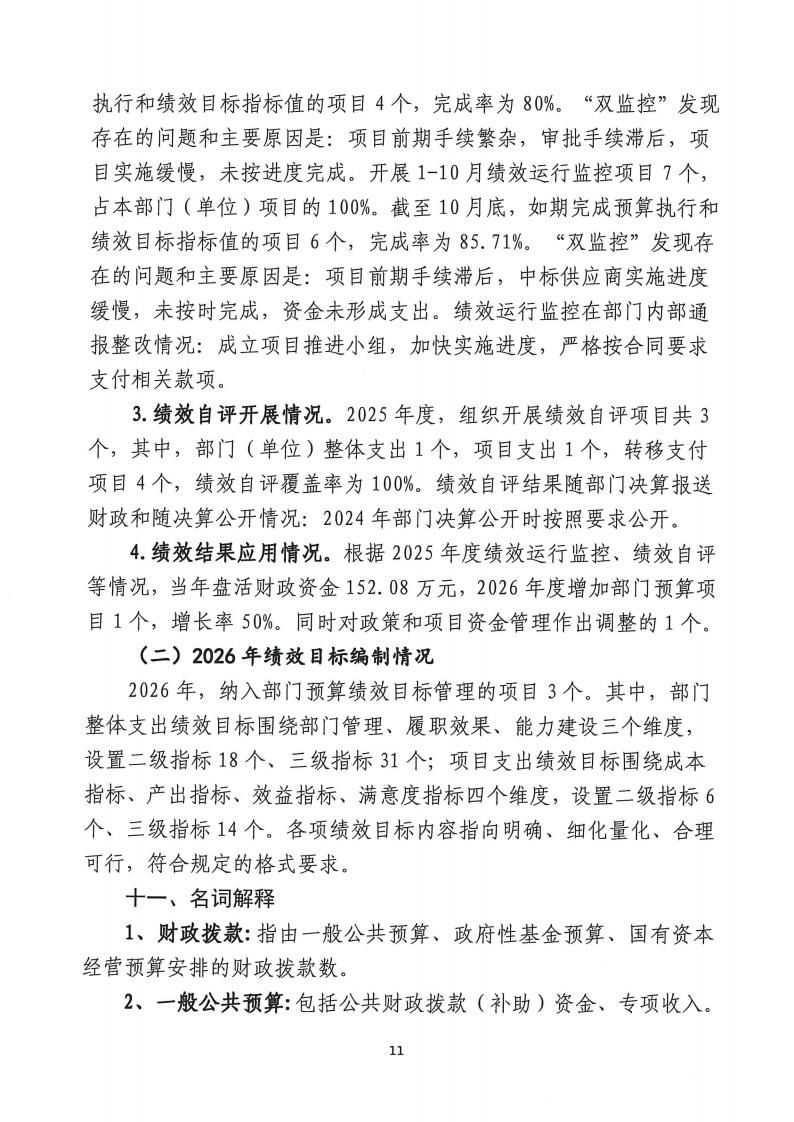 执行和绩效目标指标值的项目 4 个，完成率为 80%。“双监控”发现存在的问题和主要原因是：项目前期手续繁杂，审批手续滞后，项目实施缓慢，未按进度完成。开展 1-10 月绩效运行监控项目 7 个，占本部门（单位）项目的 100%。截至 10 月底，如期完成预算执行和绩效目标指标值的项目 6 个，完成率为 85.71%。“双监控”发现存在的问题和主要原因是：项目前期手续滞后，中标供应商实施进度缓慢，未按时完成，资金未形成支出。绩效运行监控在部门内部通报整改情况：成立项目推进小组，加快实施进度，严格按合同要求支付相关款项。

3.绩效自评开展情况。2025 年度，组织开展绩效自评项目共 3 个，其中，部门（单位）整体支出 1 个，项目支出 1 个，转移支付项目 4 个，绩效自评覆盖率为 100%。绩效自评结果随部门决算报送财政和随决算公开情况：2024 年部门决算公开时按照要求公开。

4.绩效结果应用情况。根据 2025 年度绩效运行监控、绩效自评等情况，当年盘活财政资金 152.08 万元，2026 年度增加部门预算项目 1 个，增长率 50%。同时对政策和项目资金管理作出调整的 1 个。

（二）2026 年绩效目标编制情况

2026 年，纳入部门预算绩效目标管理的项目 3 个。其中，部门整体支出绩效目标围绕部门管理、履职效果、能力建设三个维度，设置二级指标 18 个、三级指标 31 个；项目支出绩效目标围绕成本指标、产出指标、效益指标、满意度指标四个维度，设置二级指标 6 个、三级指标 14 个。各项绩效目标内容指向明确、细化量化、合理可行，符合规定的格式要求。

十一、名词解释

1、财政拨款：指由一般公共预算、政府性基金预算、国有资本经营预算安排的财政拨款数。

2、一般公共预算：包括公共财政拨款（补助）资金、专项收入。

11